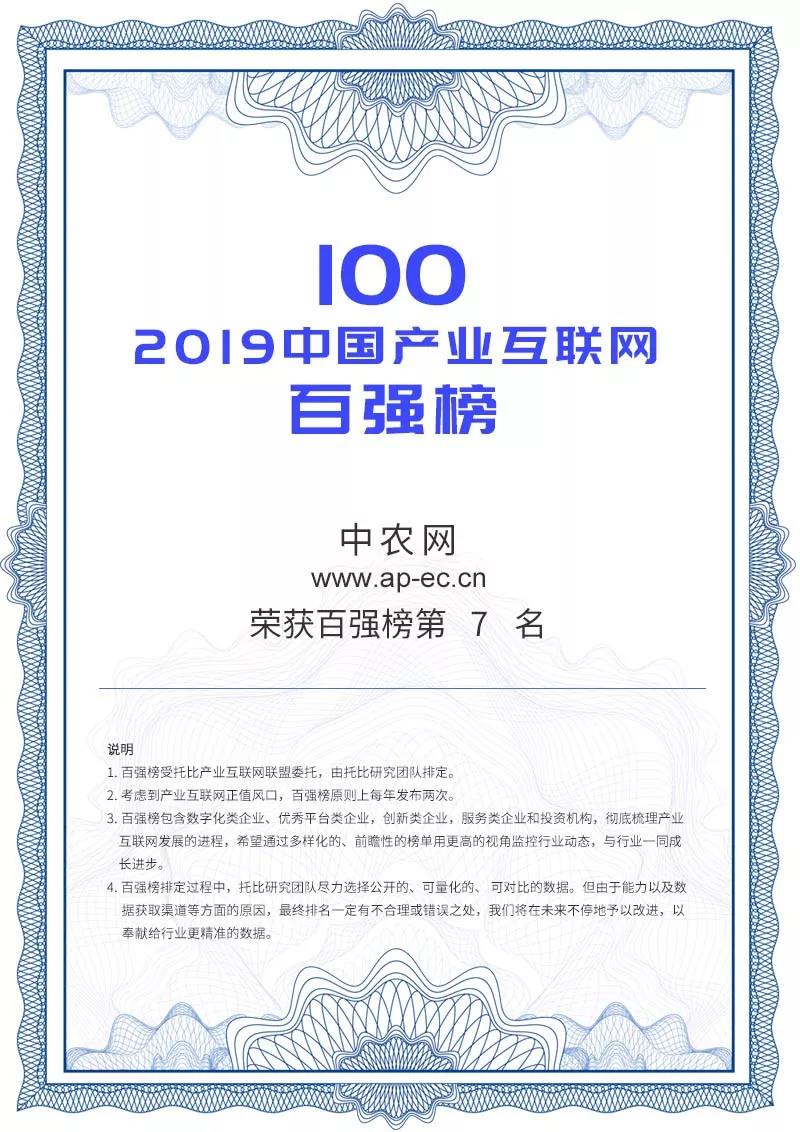 100
2019中国产业互联网
百强榜

中农网
www.ap-ec.cn
荣获百强榜第 7 名

说明
1. 百强榜受托比产业互联网联盟委托，由托比研究团队排定。
2. 考虑到产业互联网正值风口，百强榜原则上每年发布两次。
3. 百强榜包含数字化类企业、优秀平台类企业，创新类企业，服务类企业和投资机构，彻底梳理产业互联网发展的进程，希望通过多样化的、前瞻性的榜单用更高的视角监控行业动态，与行业一同成长进步。
4. 百强榜排定过程中，托比研究团队尽力选择公开的、可量化的、可对比的数据。但由于能力以及数据获取渠道等方面的原因，最终排名一定有不合理或错误之处，我们将在未来不停地予以改进，以奉献给行业更精准的数据。